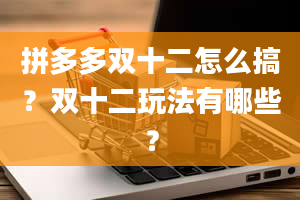 拼多多双十二怎么搞？双十二玩法有哪些？